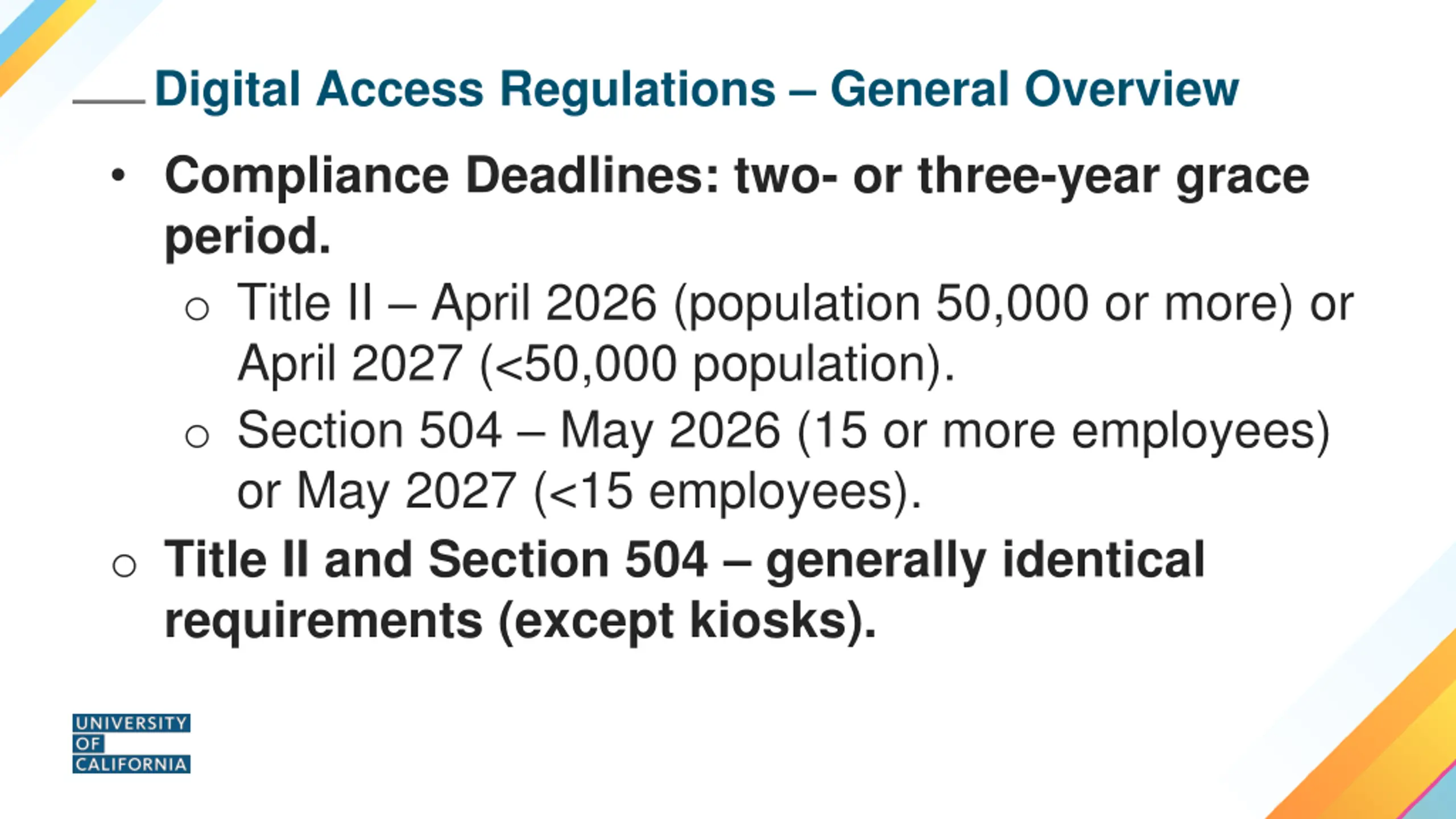 Digital Access Regulations – General Overview

• Compliance Deadlines: two- or three-year grace period.

○ Title II – April 2026 (population 50,000 or more) or April 2027 (<50,000 population).

○ Section 504 – May 2026 (15 or more employees) or May 2027 (<15 employees).

○ Title II and Section 504 – generally identical requirements (except kiosks).

UNIVERSITY OF CALIFORNIA